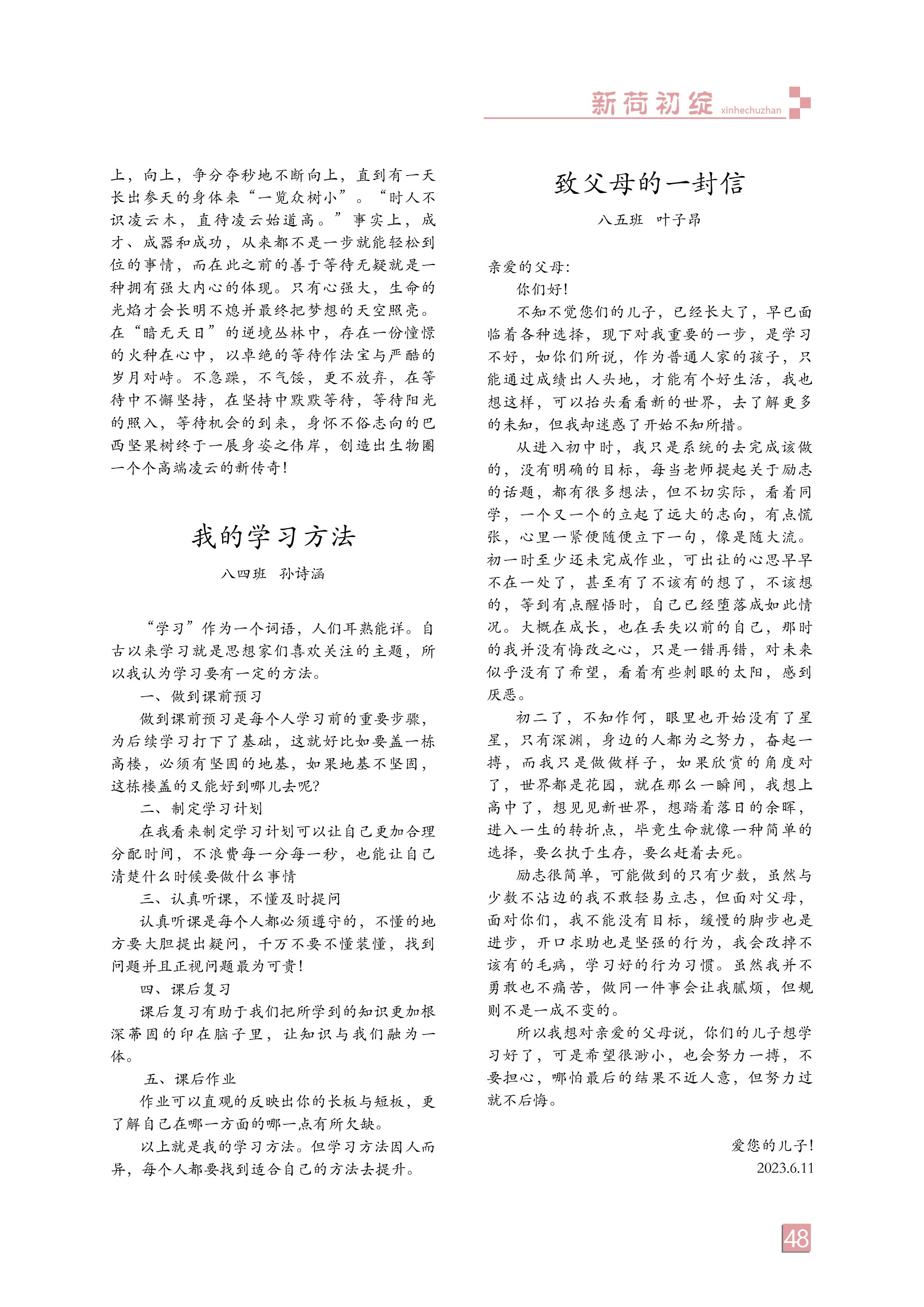 新荷初绽 xinhechuzhan

上，向上，争分夺秒地不断向上，直到有一天长出参天的身体来“一览众树小”。“时人不识凌云木，直待凌云始道高。”事实上，成才、成器和成功，从来都不是一步就能轻松到位的事情，而在此之前的善于等待无疑就是一种拥有强大内心的体现。只有心强大，生命的光焰才会长明不熄并最终把梦想的天空照亮。在“暗无天日”的逆境丛林中，存在一份憧憬的火种在心中，以卓绝的等待作法宝与严酷的岁月对峙。不急躁，不气馁，更不放弃，在等待中不懈坚持，在坚持中默默等待，等待阳光的照入，等待机会的到来，身怀不俗志向的巴西坚果树终于一展身姿之伟岸，创造出生物圈一个个高端凌云的新传奇！

我的学习方法

八四班　孙诗涵

“学习”作为一个词语，人们耳熟能详。自古以来学习就是思想家们喜欢关注的主题，所以我认为学习要有一定的方法。

一、做到课前预习

做到课前预习是每个人学习前的重要步骤，为后续学习打下了基础，这就好比如要盖一栋高楼，必须有坚固的地基，如果地基不坚固，这栋楼盖的又能好到哪儿去呢？

二、制定学习计划

在我看来制定学习计划可以让自己更加合理分配时间，不浪费每一分每一秒，也能让自己清楚什么时候要做什么事情

三、认真听课，不懂及时提问

认真听课是每个人都必须遵守的，不懂的地方要大胆提出疑问，千万不要不懂装懂，找到问题并且正视问题最为可贵！

四、课后复习

课后复习有助于我们把所学到的知识更加根深蒂固的印在脑子里，让知识与我们融为一体。

五、课后作业

作业可以直观的反映出你的长板与短板，更了解自己在哪一方面的哪一点有所欠缺。

以上就是我的学习方法。但学习方法因人而异，每个人都要找到适合自己的方法去提升。

致父母的一封信

八五班　叶子昂

亲爱的父母：

你们好！

不知不觉您们的儿子，已经长大了，早已面临着各种选择，现下对我重要的一步，是学习不好，如你们所说，作为普通人家的孩子，只能通过成绩出人头地，才能有个好生活，我也想这样，可以抬头看看新的世界，去了解更多的未知，但我却迷惑了开始不知所措。

从进入初中时，我只是系统的去完成该做的，没有明确的目标，每当老师提起关于励志的话题，都有很多想法，但不切实际，看着同学，一个又一个的立起了远大的志向，有点慌张，心里一紧便随便立下一句，像是随大流。初一时至少还未完成作业，可出让的心思早早不在一处了，甚至有了不该有的想了，不该想的，等到有点醒悟时，自己已经堕落成如此情况。大概在成长，也在丢失以前的自己，那时的我并没有悔改之心，只是一错再错，对未来似乎没有了希望，看着有些刺眼的太阳，感到厌恶。

初二了，不知作何，眼里也开始没有了星星，只有深渊，身边的人都为之努力，奋起一搏，而我只是做做样子，如果欣赏的角度对了，世界都是花园，就在那么一瞬间，我想上高中了，想见见新世界，想踏着落日的余晖，进入一生的转折点，毕竟生命就像一种简单的选择，要么执于生存，要么赶着去死。

励志很简单，可能做到的只有少数，虽然与少数不沾边的我不敢轻易立志，但面对父母，面对你们，我不能没有目标，缓慢的脚步也是进步，开口求助也是坚强的行为，我会改掉不该有的毛病，学习好的行为习惯。虽然我并不勇敢也不痛苦，做同一件事会让我腻烦，但规则不是一成不变的。

所以我想对亲爱的父母说，你们的儿子想学习好了，可是希望很渺小，也会努力一搏，不要担心，哪怕最后的结果不近人意，但努力过就不后悔。

爱您的儿子！
2023.6.11

48